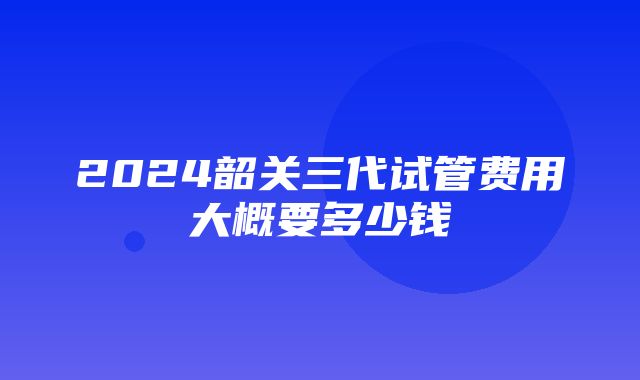 2024韶关三代试管费用大概要多少钱